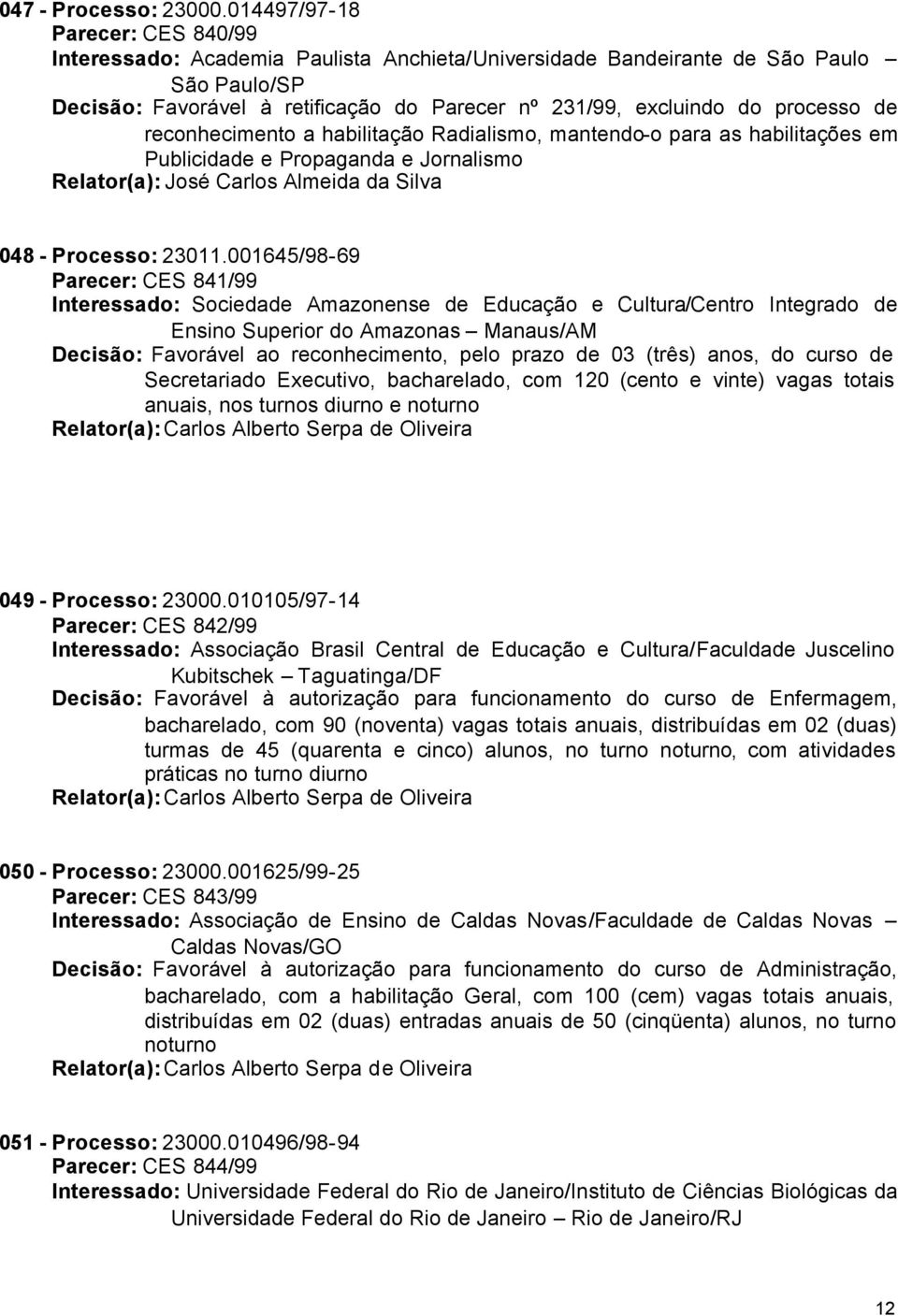 047 - Processo: 23000.014497/97-18
Parecer: CES 840/99
Interessado: Academia Paulista Anchieta/Universidade Bandeirante de São Paulo – São Paulo/SP
Decisão: Favorável à retificação do Parecer nº 231/99, excluindo do processo de reconhecimento a habilitação Radialismo, mantendo-o para as habilitações em Publicidade e Propaganda e Jornalismo
Relator(a): José Carlos Almeida da Silva

048 - Processo: 23011.001645/98-69
Parecer: CES 841/99
Interessado: Sociedade Amazonense de Educação e Cultura/Centro Integrado de Ensino Superior do Amazonas – Manaus/AM
Decisão: Favorável ao reconhecimento, pelo prazo de 03 (três) anos, do curso de Secretariado Executivo, bacharelado, com 120 (cento e vinte) vagas totais anuais, nos turnos diurno e noturno
Relator(a): Carlos Alberto Serpa de Oliveira

049 - Processo: 23000.010105/97-14
Parecer: CES 842/99
Interessado: Associação Brasil Central de Educação e Cultura/Faculdade Juscelino Kubitschek – Taguatinga/DF
Decisão: Favorável à autorização para funcionamento do curso de Enfermagem, bacharelado, com 90 (noventa) vagas totais anuais, distribuídas em 02 (duas) turmas de 45 (quarenta e cinco) alunos, no turno noturno, com atividades práticas no turno diurno
Relator(a): Carlos Alberto Serpa de Oliveira

050 - Processo: 23000.001625/99-25
Parecer: CES 843/99
Interessado: Associação de Ensino de Caldas Novas/Faculdade de Caldas Novas – Caldas Novas/GO
Decisão: Favorável à autorização para funcionamento do curso de Administração, bacharelado, com a habilitação Geral, com 100 (cem) vagas totais anuais, distribuídas em 02 (duas) entradas anuais de 50 (cinqüenta) alunos, no turno noturno
Relator(a): Carlos Alberto Serpa de Oliveira

051 - Processo: 23000.010496/98-94
Parecer: CES 844/99
Interessado: Universidade Federal do Rio de Janeiro/Instituto de Ciências Biológicas da Universidade Federal do Rio de Janeiro – Rio de Janeiro/RJ

12